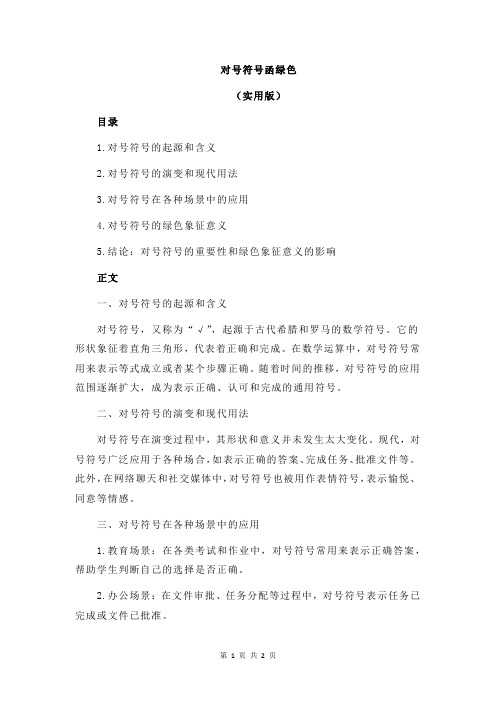 对号符号函绿色

（实用版）

目录

1.对号符号的起源和含义

2.对号符号的演变和现代用法

3.对号符号在各种场景中的应用

4.对号符号的绿色象征意义

5.结论：对号符号的重要性和绿色象征意义的影响

正文

一、对号符号的起源和含义

对号符号，又称为“√”，起源于古代希腊和罗马的数学符号。它的形状象征着直角三角形，代表着正确和完成。在数学运算中，对号符号常用来表示等式成立或者某个步骤正确。随着时间的推移，对号符号的应用范围逐渐扩大，成为表示正确、认可和完成的通用符号。

二、对号符号的演变和现代用法

对号符号在演变过程中，其形状和意义并未发生太大变化。现代，对号符号广泛应用于各种场合，如表示正确的答案、完成任务、批准文件等。此外，在网络聊天和社交媒体中，对号符号也被用作表情符号，表示愉悦、同意等情感。

三、对号符号在各种场景中的应用

1.教育场景：在各类考试和作业中，对号符号常用来表示正确答案，帮助学生判断自己的选择是否正确。

2.办公场景：在文件审批、任务分配等过程中，对号符号表示任务已完成或文件已批准。

第 1 页 共 2 页